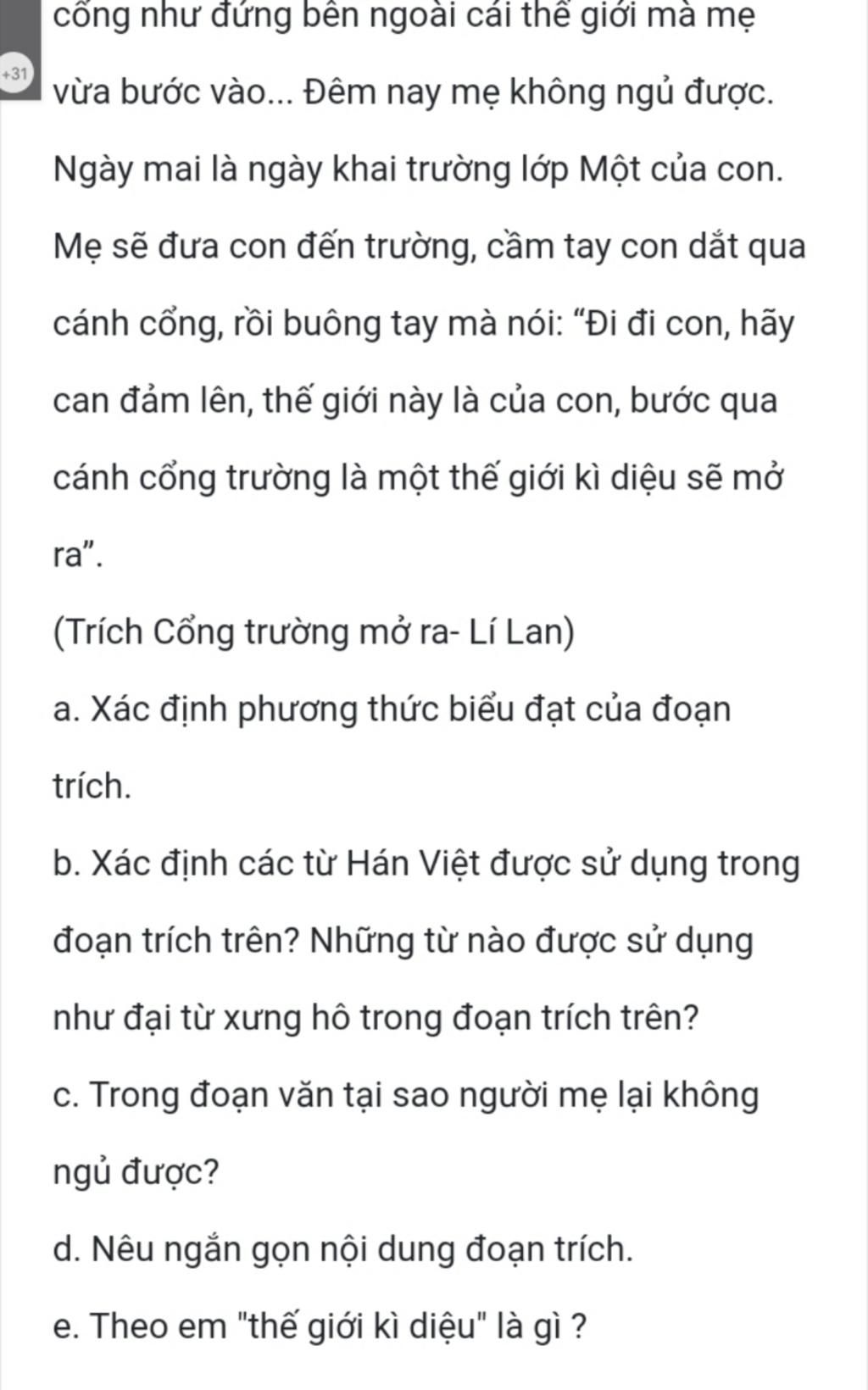 +31

cổng như đứng bên ngoài cái thế giới mà mẹ vừa bước vào... Đêm nay mẹ không ngủ được. Ngày mai là ngày khai trường lớp Một của con. Mẹ sẽ đưa con đến trường, cầm tay con dắt qua cánh cổng, rồi buông tay mà nói: “Đi đi con, hãy can đảm lên, thế giới này là của con, bước qua cánh cổng trường là một thế giới kì diệu sẽ mở ra”.

(Trích Cổng trường mở ra- Lí Lan)

a. Xác định phương thức biểu đạt của đoạn trích.

b. Xác định các từ Hán Việt được sử dụng trong đoạn trích trên? Những từ nào được sử dụng như đại từ xưng hô trong đoạn trích trên?

c. Trong đoạn văn tại sao người mẹ lại không ngủ được?

d. Nêu ngắn gọn nội dung đoạn trích.

e. Theo em "thế giới kì diệu" là gì ?